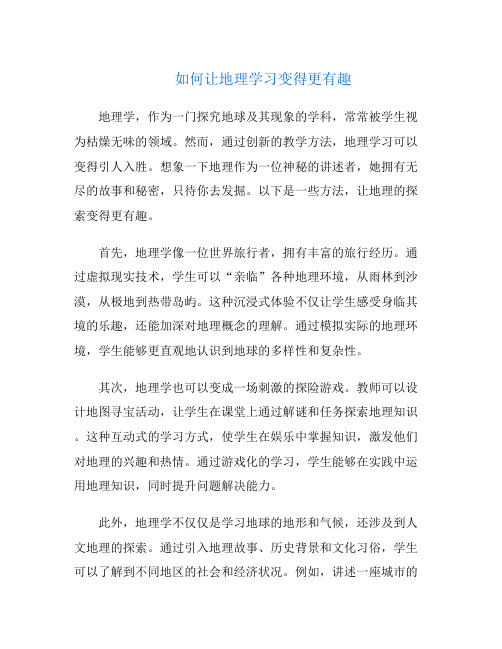 如何让地理学习变得更有趣

地理学，作为一门探究地球及其现象的学科，常常被学生视为枯燥无味的领域。然而，通过创新的教学方法，地理学习可以变得引人入胜。想象一下地理作为一位神秘的讲述者，她拥有无尽的故事和秘密，只待你去发掘。以下是一些方法，让地理的探索变得更有趣。

首先，地理学像一位世界旅行者，拥有丰富的旅行经历。通过虚拟现实技术，学生可以“亲临”各种地理环境，从雨林到沙漠，从极地到热带岛屿。这种沉浸式体验不仅让学生感受身临其境的乐趣，还能加深对地理概念的理解。通过模拟实际的地理环境，学生能够更直观地认识到地球的多样性和复杂性。

其次，地理学也可以变成一场刺激的探险游戏。教师可以设计地图寻宝活动，让学生在课堂上通过解谜和任务探索地理知识。这种互动式的学习方式，使学生在娱乐中掌握知识，激发他们对地理的兴趣和热情。通过游戏化的学习，学生能够在实践中运用地理知识，同时提升问题解决能力。

此外，地理学不仅仅是学习地球的地形和气候，还涉及到人文地理的探索。通过引入地理故事、历史背景和文化习俗，学生可以了解到不同地区的社会和经济状况。例如，讲述一座城市的